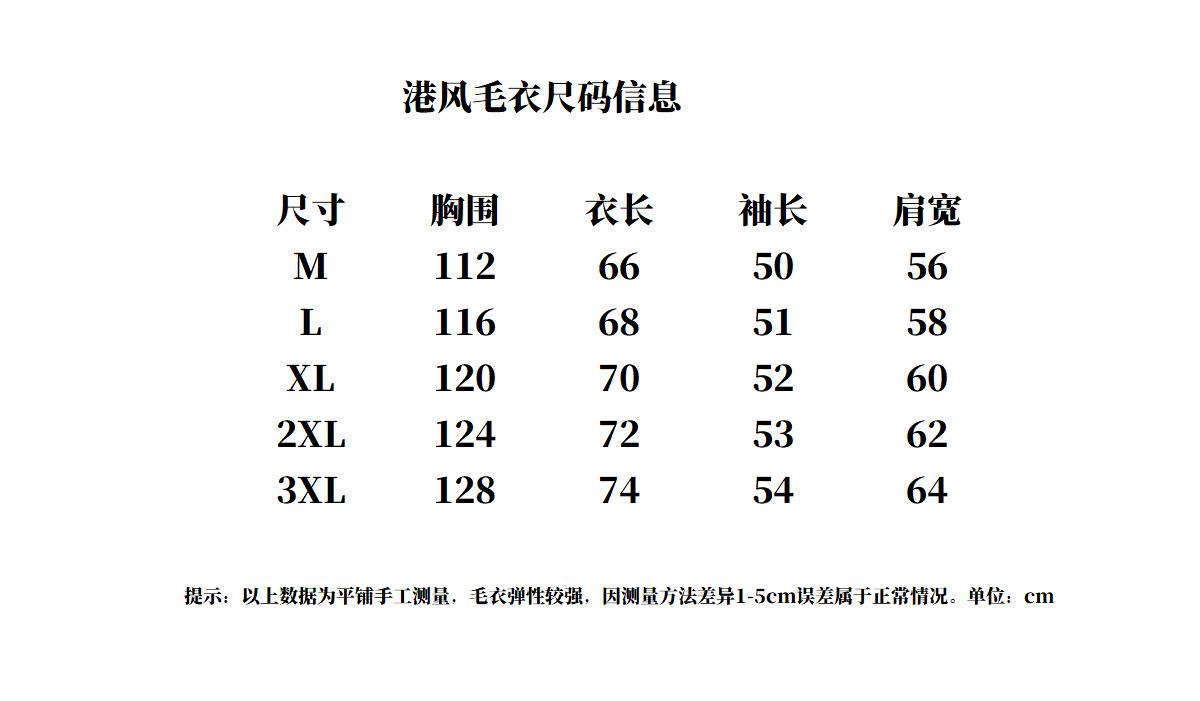 港风毛衣尺码信息

| 尺寸 | 胸围 | 衣长 | 袖长 | 肩宽 |
|---|---|---|---|---|
| M | 112 | 66 | 50 | 56 |
| L | 116 | 68 | 51 | 58 |
| XL | 120 | 70 | 52 | 60 |
| 2XL | 124 | 72 | 53 | 62 |
| 3XL | 128 | 74 | 54 | 64 |

提示：以上数据为平铺手工测量，毛衣弹性较强，因测量方法差异1-5cm误差属于正常情况。单位：cm